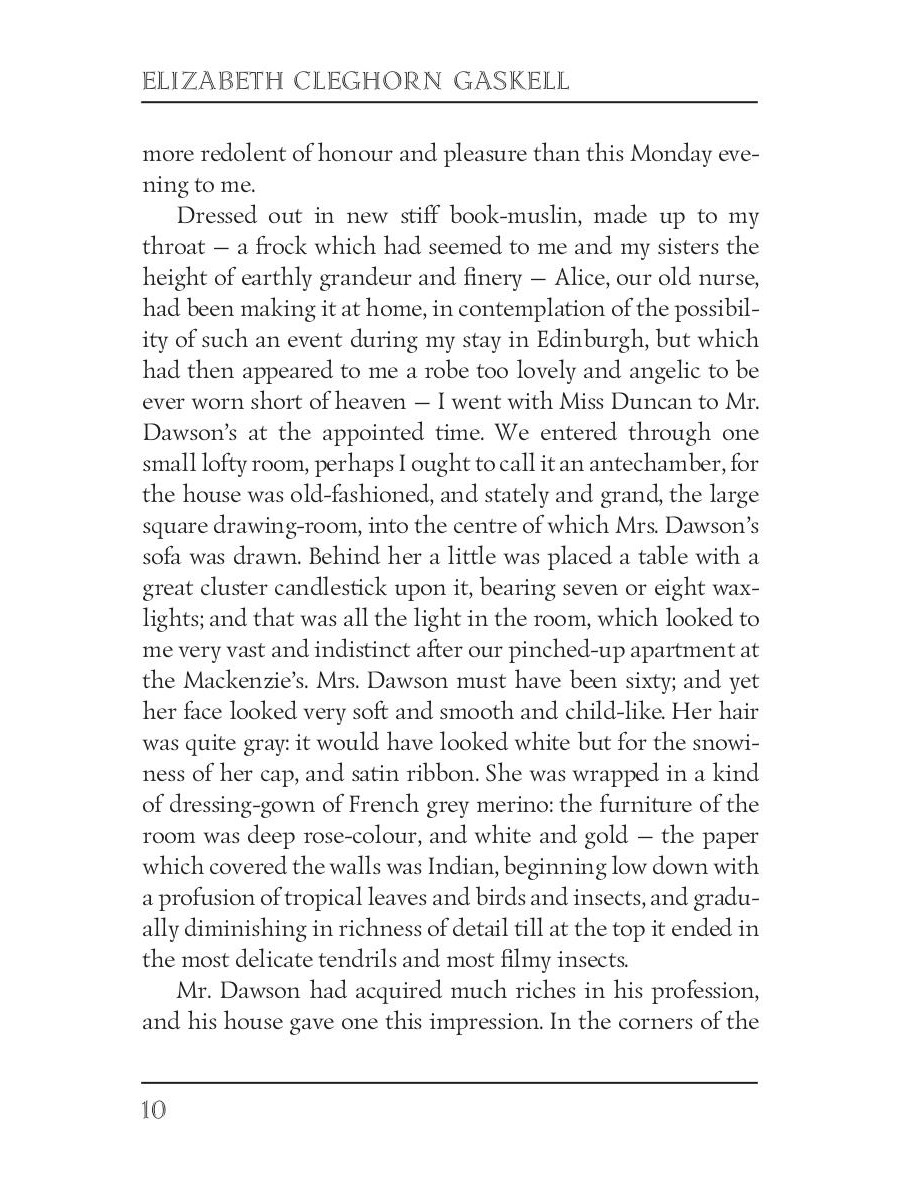 ELIZABETH CLEGHORN GASKELL

more redolent of honour and pleasure than this Monday evening to me.

Dressed out in new stiff book-muslin, made up to my throat — a frock which had seemed to me and my sisters the height of earthly grandeur and finery — Alice, our old nurse, had been making it at home, in contemplation of the possibility of such an event during my stay in Edinburgh, but which had then appeared to me a robe too lovely and angelic to be ever worn short of heaven — I went with Miss Duncan to Mr. Dawson's at the appointed time. We entered through one small lofty room, perhaps I ought to call it an antechamber, for the house was old-fashioned, and stately and grand, the large square drawing-room, into the centre of which Mrs. Dawson's sofa was drawn. Behind her a little was placed a table with a great cluster candlestick upon it, bearing seven or eight wax-lights; and that was all the light in the room, which looked to me very vast and indistinct after our pinched-up apartment at the Mackenzie's. Mrs. Dawson must have been sixty; and yet her face looked very soft and smooth and child-like. Her hair was quite gray: it would have looked white but for the snowiness of her cap, and satin ribbon. She was wrapped in a kind of dressing-gown of French grey merino: the furniture of the room was deep rose-colour, and white and gold — the paper which covered the walls was Indian, beginning low down with a profusion of tropical leaves and birds and insects, and gradually diminishing in richness of detail till at the top it ended in the most delicate tendrils and most filmy insects.

Mr. Dawson had acquired much riches in his profession, and his house gave one this impression. In the corners of the

10